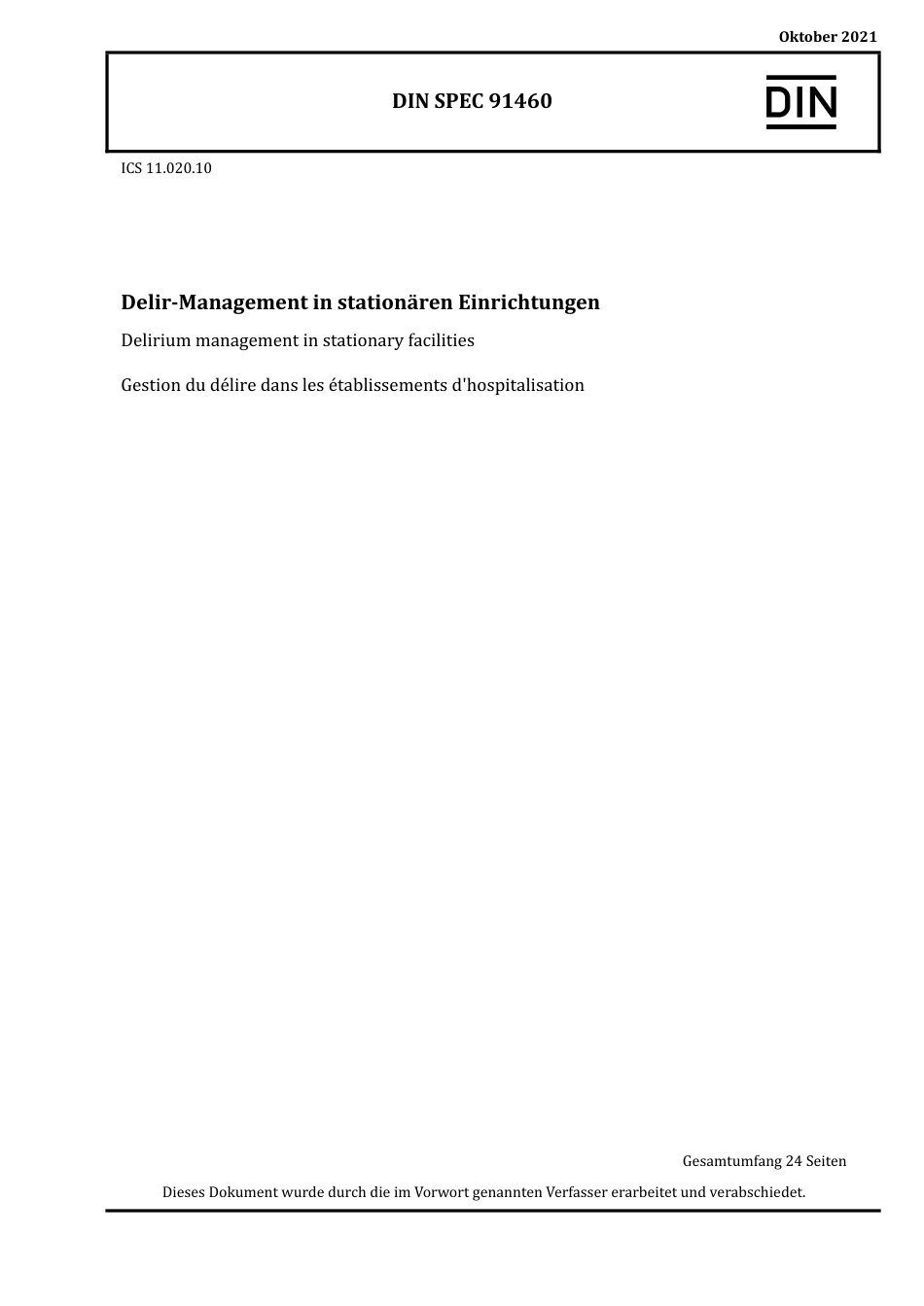 Oktober 2021

DIN SPEC 91460

DIN

ICS 11.020.10

Delir-Management in stationären Einrichtungen

Delirium management in stationary facilities

Gestion du délire dans les établissements d'hospitalisation

Gesamtumfang 24 Seiten

Dieses Dokument wurde durch die im Vorwort genannten Verfasser erarbeitet und verabschiedet.